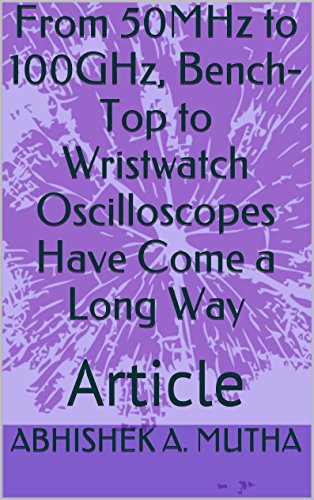 From 50MHz to 100GHz, Bench-Top to Wristwatch Oscilloscopes Have Come a Long Way

Article

ABHISHEK A. MUTHA